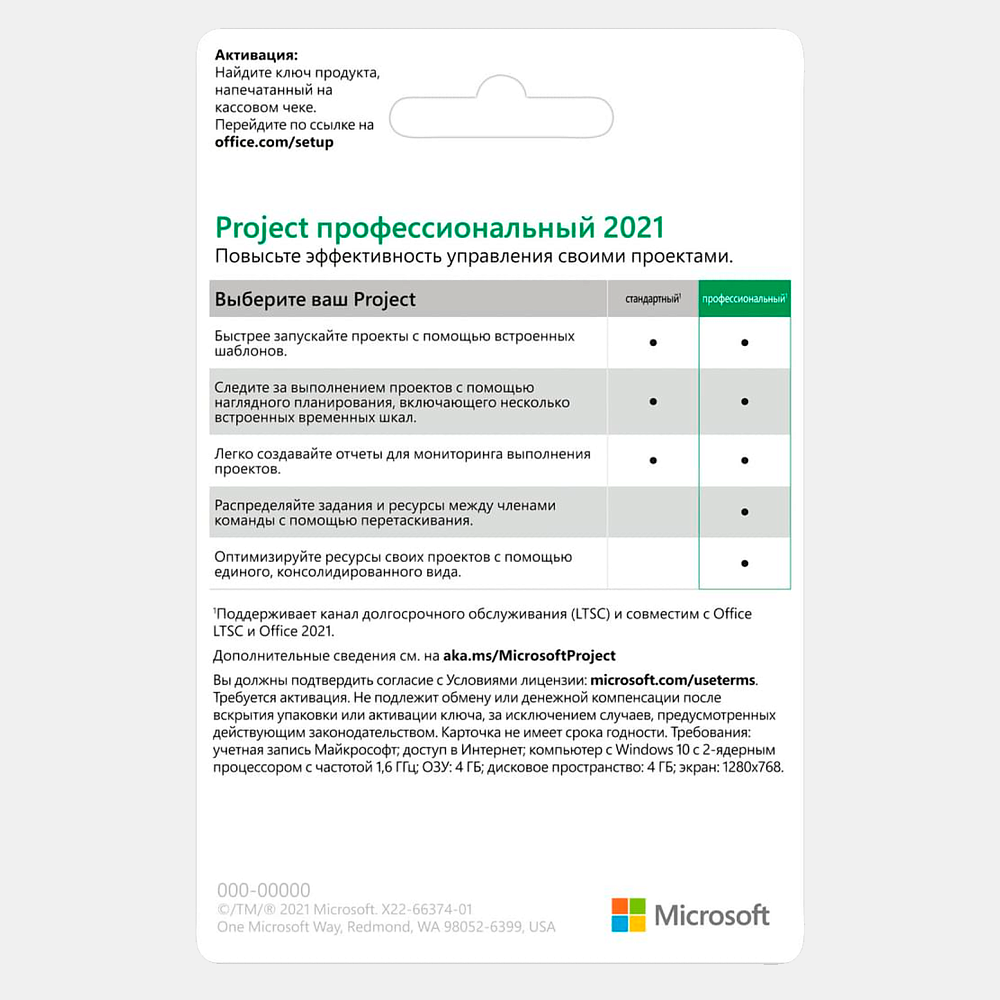 Активация:
Найдите ключ продукта, напечатанный на кассовом чеке.
Перейдите по ссылке на office.com/setup

Project профессиональный 2021
Повысьте эффективность управления своими проектами.

| Выберите ваш Project | стандартный$^{1}$ | профессиональный$^{1}$ |
|---|---|---|
| Быстрее запускайте проекты с помощью встроенных шаблонов. | • | • |
| Следите за выполнением проектов с помощью наглядного планирования, включающего несколько встроенных временных шкал. | • | • |
| Легко создавайте отчеты для мониторинга выполнения проектов. | • | • |
| Распределяйте задания и ресурсы между членами команды с помощью перетаскивания. | | • |
| Оптимизируйте ресурсы своих проектов с помощью единого, консолидированного вида. | | • |

$^{1}$Поддерживает канал долгосрочного обслуживания (LTSC) и совместим с Office LTSC и Office 2021.

Дополнительные сведения см. на aka.ms/MicrosoftProject

Вы должны подтвердить согласие с Условиями лицензии: microsoft.com/useterms. Требуется активация. Не подлежит обмену или денежной компенсации после вскрытия упаковки или активации ключа, за исключением случаев, предусмотренных действующим законодательством. Карточка не имеет срока годности. Требования: учетная запись Майкрософт; доступ в Интернет; компьютер с Windows 10 с 2-ядерным процессором с частотой 1,6 ГГц; ОЗУ: 4 ГБ; дисковое пространство: 4 ГБ; экран: 1280x768.

000-00000
©/TM/® 2021 Microsoft. X22-66374-01
One Microsoft Way, Redmond, WA 98052-6399, USA

Microsoft